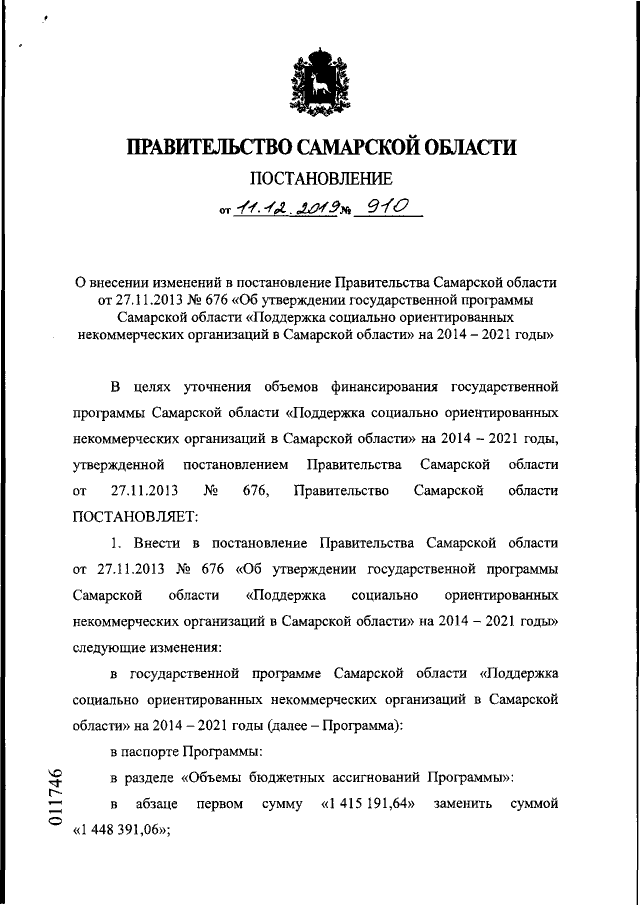 ПРАВИТЕЛЬСТВО САМАРСКОЙ ОБЛАСТИ

ПОСТАНОВЛЕНИЕ

от 11.12.2019 № 910

О внесении изменений в постановление Правительства Самарской области от 27.11.2013 № 676 «Об утверждении государственной программы Самарской области «Поддержка социально ориентированных некоммерческих организаций в Самарской области» на 2014 – 2021 годы»

В целях уточнения объемов финансирования государственной программы Самарской области «Поддержка социально ориентированных некоммерческих организаций в Самарской области» на 2014 – 2021 годы, утвержденной постановлением Правительства Самарской области от 27.11.2013 № 676, Правительство Самарской области ПОСТАНОВЛЯЕТ:

1. Внести в постановление Правительства Самарской области от 27.11.2013 № 676 «Об утверждении государственной программы Самарской области «Поддержка социально ориентированных некоммерческих организаций в Самарской области» на 2014 – 2021 годы» следующие изменения:

в государственной программе Самарской области «Поддержка социально ориентированных некоммерческих организаций в Самарской области» на 2014 – 2021 годы (далее – Программа):

в паспорте Программы:

в разделе «Объемы бюджетных ассигнований Программы»:

в абзаце первом сумму «1 415 191,64» заменить суммой «1 448 391,06»;

011746